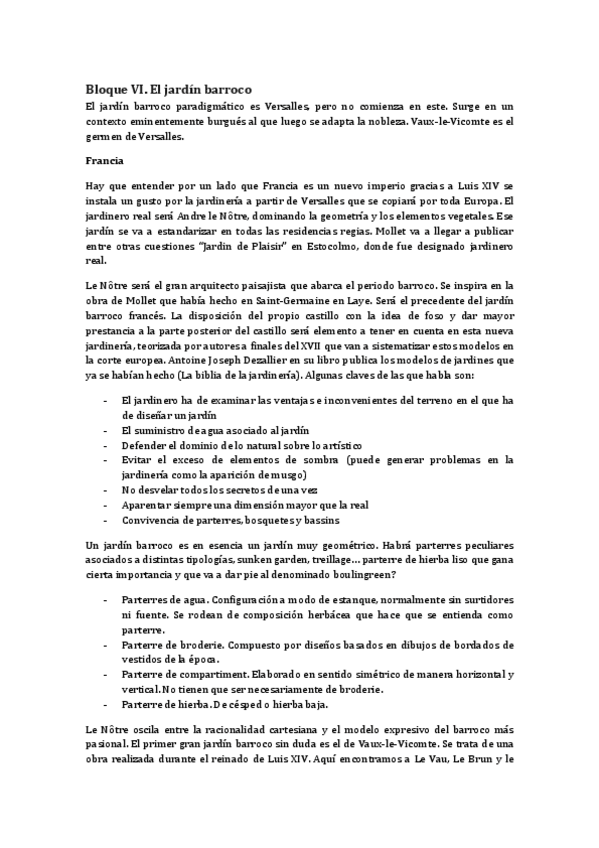 Bloque VI. El jardín barroco

El jardín barroco paradigmático es Versalles, pero no comienza en este. Surge en un contexto eminentemente burgués al que luego se adapta la nobleza. Vaux-le-Vicomte es el germen de Versalles.

Francia

Hay que entender por un lado que Francia es un nuevo imperio gracias a Luis XIV se instala un gusto por la jardinería a partir de Versalles que se copiará por toda Europa. El jardinero real será Andre le Nôtre, dominando la geometría y los elementos vegetales. Ese jardín se va a estandarizar en todas las residencias regias. Mollet va a llegar a publicar entre otras cuestiones "Jardin de Plaisir" en Estocolmo, donde fue designado jardinero real.

Le Nôtre será el gran arquitecto paisajista que abarca el periodo barroco. Se inspira en la obra de Mollet que había hecho en Saint-Germaine en Laye. Será el precedente del jardín barroco francés. La disposición del propio castillo con la idea de foso y dar mayor prestancia a la parte posterior del castillo será elemento a tener en cuenta en esta nueva jardinería, teorizada por autores a finales del XVII que van a sistematizar estos modelos en la corte europea. Antoine Joseph Dezallier en su libro publica los modelos de jardines que ya se habían hecho (La biblia de la jardinería). Algunas claves de las que habla son:

- El jardinero ha de examinar las ventajas e inconvenientes del terreno en el que ha de diseñar un jardín
- El suministro de agua asociado al jardín
- Defender el dominio de lo natural sobre lo artístico
- Evitar el exceso de elementos de sombra (puede generar problemas en la jardinería como la aparición de musgo)
- No desvelar todos los secretos de una vez
- Aparentar siempre una dimensión mayor que la real
- Convivencia de parterres, bosquetes y bassins

Un jardín barroco es en esencia un jardín muy geométrico. Habrá parterres peculiares asociados a distintas tipologías, sunken garden, treillage… parterre de hierba liso que gana cierta importancia y que va a dar pie al denominado boulingreen?

- Parterres de agua. Configuración a modo de estanque, normalmente sin surtidores ni fuente. Se rodean de composición herbácea que hace que se entienda como parterre.
- Parterre de broderie. Compuesto por diseños basados en dibujos de bordados de vestidos de la época.
- Parterre de compartiment. Elaborado en sentido simétrico de manera horizontal y vertical. No tienen que ser necesariamente de broderie.
- Parterre de hierba. De césped o hierba baja.

Le Nôtre oscila entre la racionalidad cartesiana y el modelo expresivo del barroco más pasional. El primer gran jardín barroco sin duda es el de Vaux-le-Vicomte. Se trata de una obra realizada durante el reinado de Luis XIV. Aquí encontramos a Le Vau, Le Brun y le